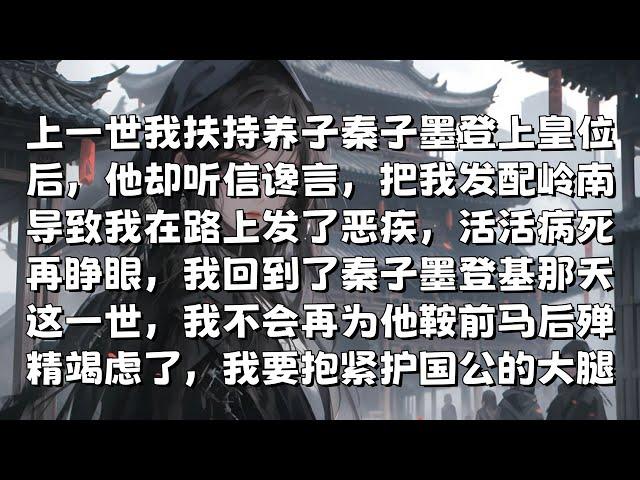 上一世我扶持养子秦子墨登上皇位后，他却听信谗言，把我发配岭南导致我在路上发了恶疾，活活病死再睁眼，我回到了秦子墨登基那天这一世，我不会再为他鞍前马后殚精竭虑了，我要抱紧护国公的大腿